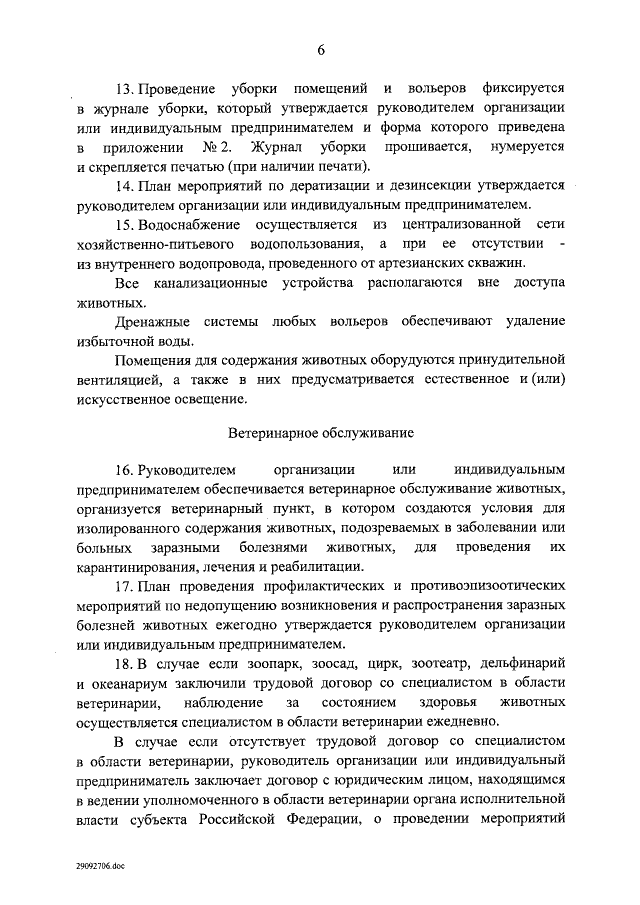 6

13. Проведение уборки помещений и вольеров фиксируется в журнале уборки, который утверждается руководителем организации или индивидуальным предпринимателем и форма которого приведена в приложении № 2. Журнал уборки прошивается, нумеруется и скрепляется печатью (при наличии печати).

14. План мероприятий по дератизации и дезинсекции утверждается руководителем организации или индивидуальным предпринимателем.

15. Водоснабжение осуществляется из централизованной сети хозяйственно-питьевого водопользования, а при ее отсутствии - из внутреннего водопровода, проведенного от артезианских скважин.

Все канализационные устройства располагаются вне доступа животных.

Дренажные системы любых вольеров обеспечивают удаление избыточной воды.

Помещения для содержания животных оборудуются принудительной вентиляцией, а также в них предусматривается естественное и (или) искусственное освещение.

Ветеринарное обслуживание

16. Руководителем организации или индивидуальным предпринимателем обеспечивается ветеринарное обслуживание животных, организуется ветеринарный пункт, в котором создаются условия для изолированного содержания животных, подозреваемых в заболевании или больных заразными болезнями животных, для проведения их карантинирования, лечения и реабилитации.

17. План проведения профилактических и противоэпизоотических мероприятий по недопущению возникновения и распространения заразных болезней животных ежегодно утверждается руководителем организации или индивидуальным предпринимателем.

18. В случае если зоопарк, зоосад, цирк, зоотеатр, дельфинарий и океанариум заключили трудовой договор со специалистом в области ветеринарии, наблюдение за состоянием здоровья животных осуществляется специалистом в области ветеринарии ежедневно.

В случае если отсутствует трудовой договор со специалистом в области ветеринарии, руководитель организации или индивидуальный предприниматель заключает договор с юридическим лицом, находящимся в ведении уполномоченного в области ветеринарии органа исполнительной власти субъекта Российской Федерации, о проведении мероприятий

29092706.doc